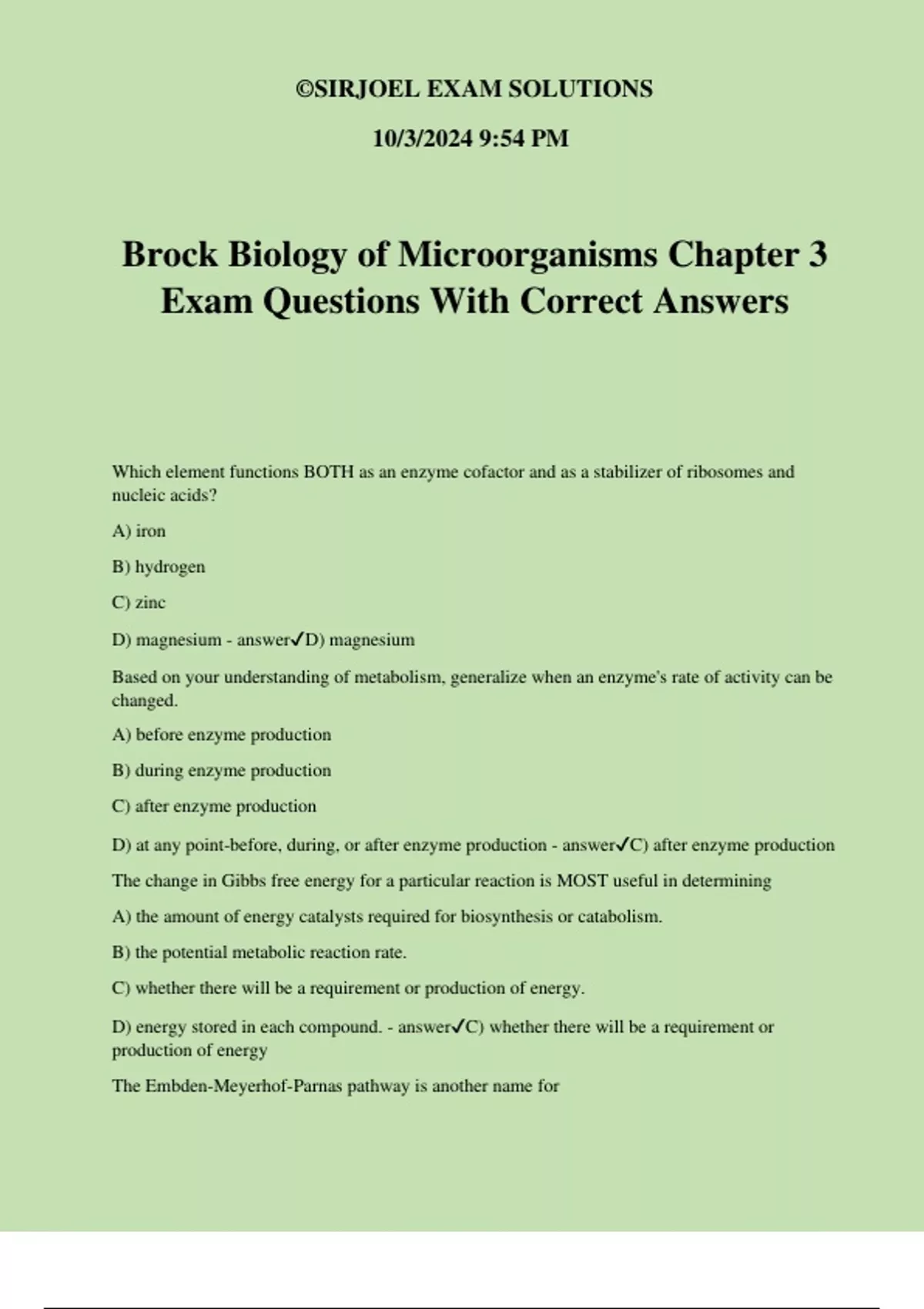 ©SIRJOEL EXAM SOLUTIONS

10/3/2024 9:54 PM

Brock Biology of Microorganisms Chapter 3 Exam Questions With Correct Answers

Which element functions BOTH as an enzyme cofactor and as a stabilizer of ribosomes and nucleic acids?

A) iron

B) hydrogen

C) zinc

D) magnesium - answer✓D) magnesium

Based on your understanding of metabolism, generalize when an enzyme's rate of activity can be changed.

A) before enzyme production

B) during enzyme production

C) after enzyme production

D) at any point-before, during, or after enzyme production - answer✓C) after enzyme production

The change in Gibbs free energy for a particular reaction is MOST useful in determining

A) the amount of energy catalysts required for biosynthesis or catabolism.

B) the potential metabolic reaction rate.

C) whether there will be a requirement or production of energy.

D) energy stored in each compound. - answer✓C) whether there will be a requirement or production of energy

The Embden-Meyerhof-Parnas pathway is another name for